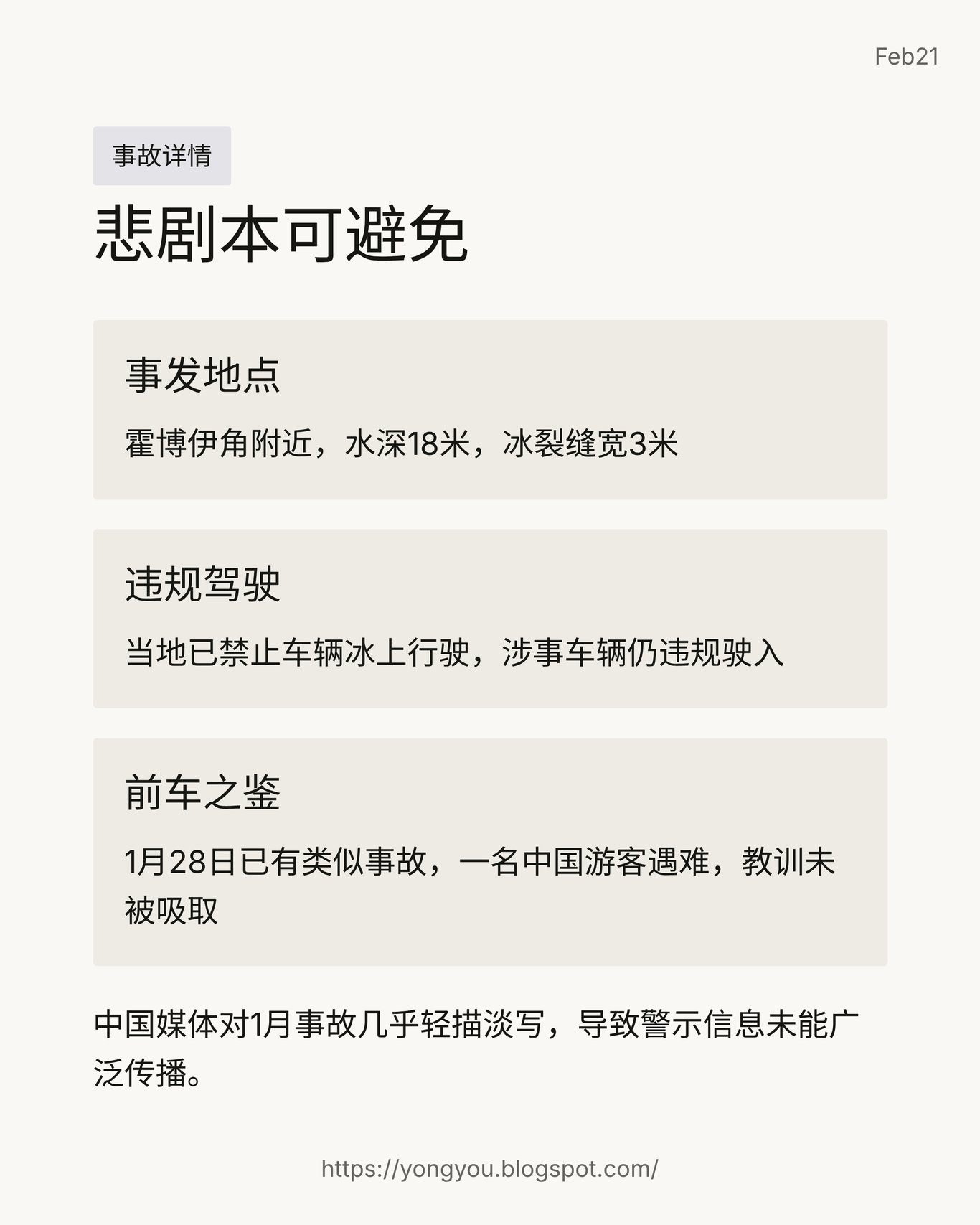 Feb21

事故详情

悲剧本可避免

事发地点

霍博伊角附近，水深18米，冰裂缝宽3米

违规驾驶

当地已禁止车辆冰上行驶，涉事车辆仍违规驶入

前车之鉴

1月28日已有类似事故，一名中国游客遇难，教训未被吸取

中国媒体对1月事故几乎轻描淡写，导致警示信息未能广泛传播。

https://yongyou.blogspot.com/